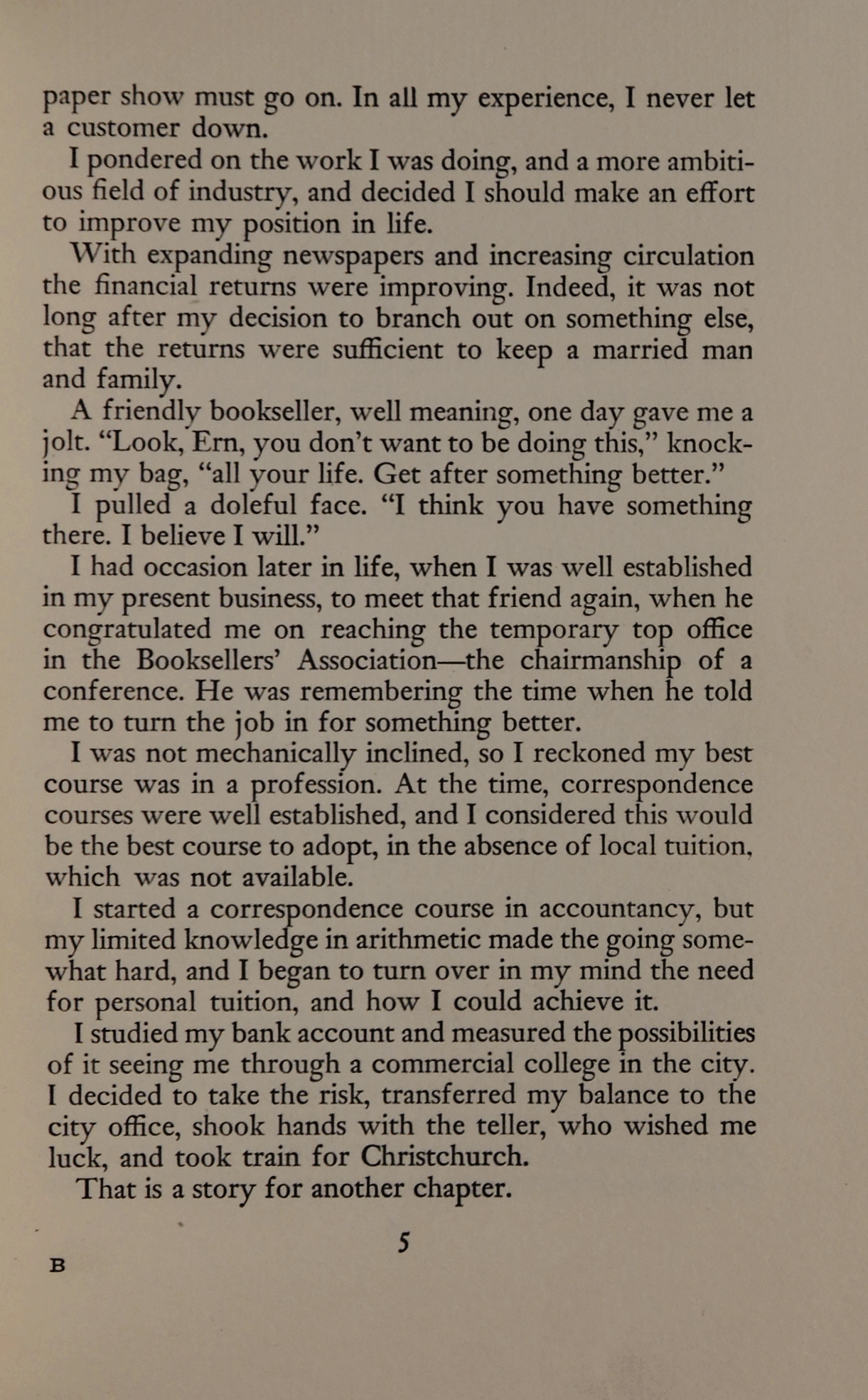 paper show must go on. In all my experience, I never let a customer down.

I pondered on the work I was doing, and a more ambitious field of industry, and decided I should make an effort to improve my position in life.

With expanding newspapers and increasing circulation the financial returns were improving. Indeed, it was not long after my decision to branch out on something else, that the returns were sufficient to keep a married man and family.

A friendly bookseller, well meaning, one day gave me a jolt. "Look, Ern, you don't want to be doing this," knocking my bag, "all your life. Get after something better."

I pulled a doleful face. "I think you have something there. I believe I will."

I had occasion later in life, when I was well established in my present business, to meet that friend again, when he congratulated me on reaching the temporary top office in the Booksellers' Association—the chairmanship of a conference. He was remembering the time when he told me to turn the job in for something better.

I was not mechanically inclined, so I reckoned my best course was in a profession. At the time, correspondence courses were well established, and I considered this would be the best course to adopt, in the absence of local tuition, which was not available.

I started a correspondence course in accountancy, but my limited knowledge in arithmetic made the going somewhat hard, and I began to turn over in my mind the need for personal tuition, and how I could achieve it.

I studied my bank account and measured the possibilities of it seeing me through a commercial college in the city. I decided to take the risk, transferred my balance to the city office, shook hands with the teller, who wished me luck, and took train for Christchurch.

That is a story for another chapter.

5

B